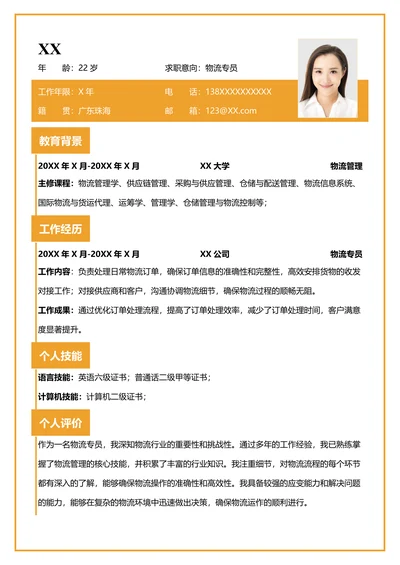 XX

年　　龄：22 岁　　求职意向：物流专员

工作年限：X 年　　电　　话：138XXXXXXXXXX

籍　　贯：广东珠海　　邮　　箱：123@XX.com

教育背景

20XX 年 X 月-20XX 年 X 月　　XX 大学　　物流管理

主修课程：物流管理学、供应链管理、采购与供应管理、仓储与配送管理、物流信息系统、国际物流与货运代理、运筹学、管理学、仓储管理与物流控制等；

工作经历

20XX 年 X 月-20XX 年 X 月　　XX 公司　　物流专员

工作内容：负责处理日常物流订单，确保订单信息的准确性和完整性，高效安排货物的收发对接工作；对接供应商和客户，沟通协调物流细节，确保物流过程的顺畅无阻。

工作成果：通过优化订单处理流程，提高了订单处理效率，减少了订单处理时间，客户满意度显著提升。

个人技能

语言技能：英语六级证书；普通话二级甲等证书；

计算机技能：计算机二级证书；

个人评价

作为一名物流专员，我深知物流行业的重要性和挑战性。通过多年的工作经验，我已熟练掌握了物流管理的核心技能，并积累了丰富的行业知识。我注重细节，对物流流程的每个环节都有深入的了解，能够确保物流操作的准确性和高效性。我具备较强的应变能力和解决问题的能力，能够在复杂的物流环境中迅速做出决策，确保物流运作的顺利进行。